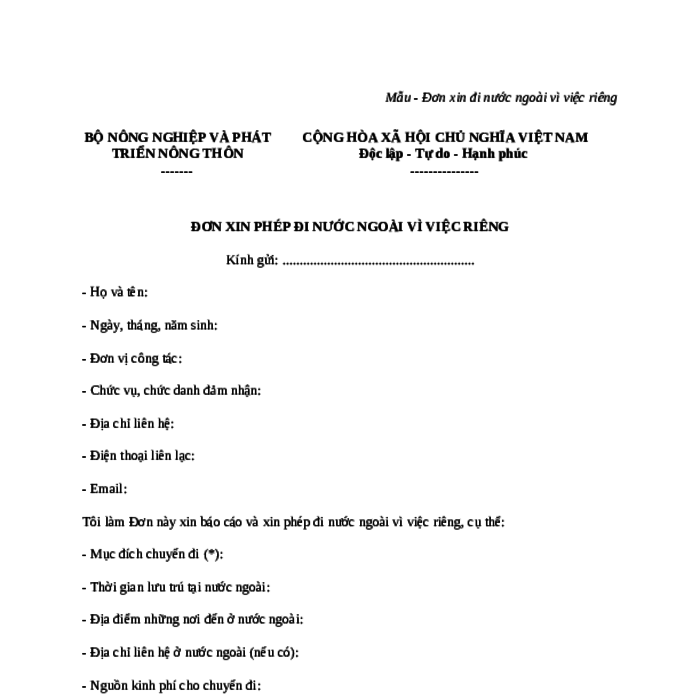 Mẫu - Đơn xin đi nước ngoài vì việc riêng

BỘ NÔNG NGHIỆP VÀ PHÁT TRIỂN NÔNG THÔN
-------

CỘNG HÒA XÃ HỘI CHỦ NGHĨA VIỆT NAM
Độc lập - Tự do - Hạnh phúc
---------------

ĐƠN XIN PHÉP ĐI NƯỚC NGOÀI VÌ VIỆC RIÊNG

Kính gửi: ........................................................

- Họ và tên:

- Ngày, tháng, năm sinh:

- Đơn vị công tác:

- Chức vụ, chức danh đảm nhận:

- Địa chỉ liên hệ:

- Điện thoại liên lạc:

- Email:

Tôi làm Đơn này xin báo cáo và xin phép đi nước ngoài vì việc riêng, cụ thể:

- Mục đích chuyến đi (*):

- Thời gian lưu trú tại nước ngoài:

- Địa điểm những nơi đến ở nước ngoài:

- Địa chỉ liên hệ ở nước ngoài (nếu có):

- Nguồn kinh phí cho chuyến đi: